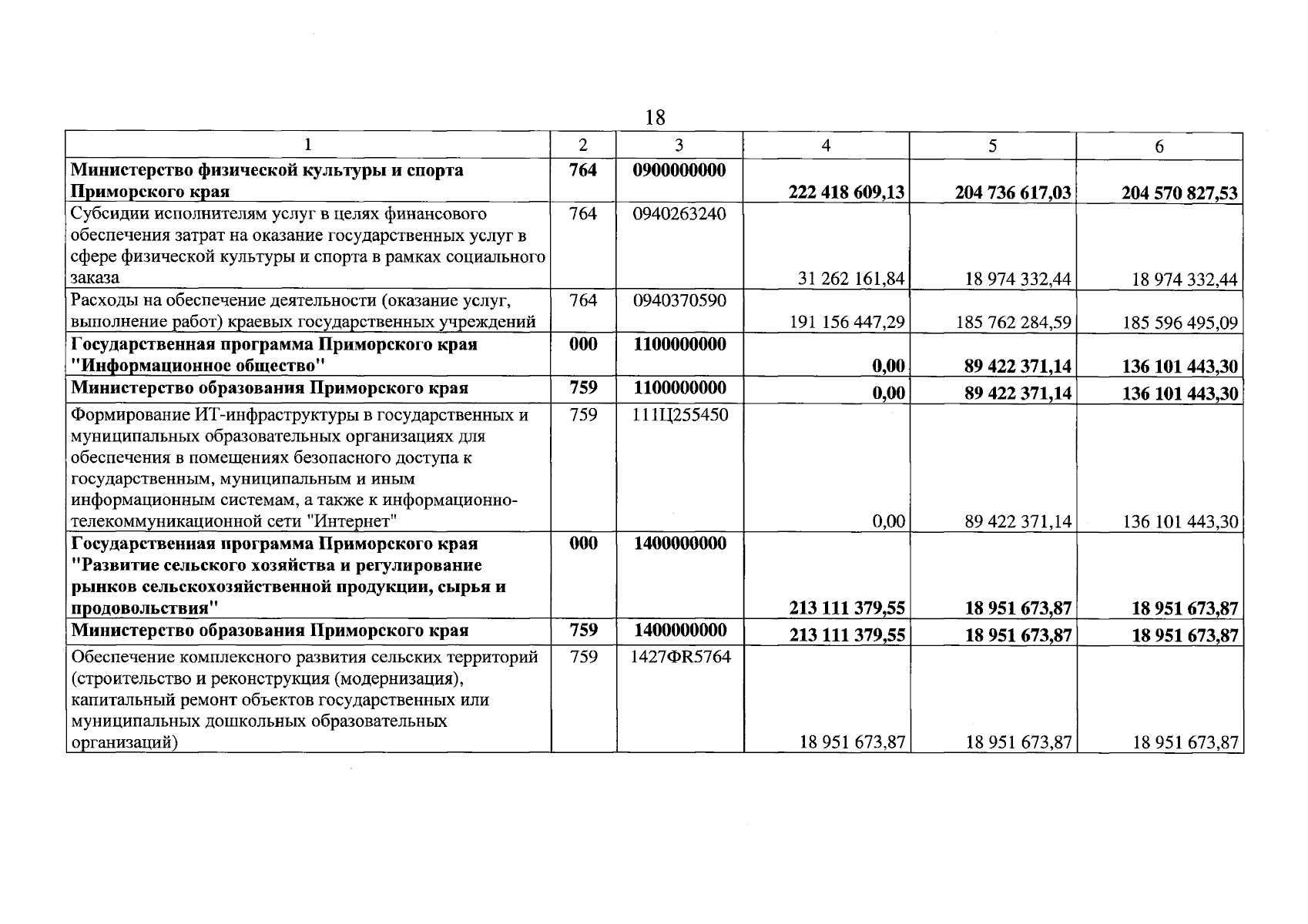 18

| 1 | 2 | 3 | 4 | 5 | 6 |
|---|---|---|---|---|---|
| **Министерство физической культуры и спорта Приморского края** | **764** | **0900000000** | **222 418 609,13** | **204 736 617,03** | **204 570 827,53** |
| Субсидии исполнителям услуг в целях финансового обеспечения затрат на оказание государственных услуг в сфере физической культуры и спорта в рамках социального заказа | 764 | 0940263240 | 31 262 161,84 | 18 974 332,44 | 18 974 332,44 |
| Расходы на обеспечение деятельности (оказание услуг, выполнение работ) краевых государственных учреждений | 764 | 0940370590 | 191 156 447,29 | 185 762 284,59 | 185 596 495,09 |
| **Государственная программа Приморского края "Информационное общество"** | **000** | **1100000000** | **0,00** | **89 422 371,14** | **136 101 443,30** |
| **Министерство образования Приморского края** | **759** | **1100000000** | **0,00** | **89 422 371,14** | **136 101 443,30** |
| Формирование ИТ-инфраструктуры в государственных и муниципальных образовательных организациях для обеспечения в помещениях безопасного доступа к государственным, муниципальным и иным информационным системам, а также к информационно-телекоммуникационной сети "Интернет" | 759 | 111Ц255450 | 0,00 | 89 422 371,14 | 136 101 443,30 |
| **Государственная программа Приморского края "Развитие сельского хозяйства и регулирование рынков сельскохозяйственной продукции, сырья и продовольствия"** | **000** | **1400000000** | **213 111 379,55** | **18 951 673,87** | **18 951 673,87** |
| **Министерство образования Приморского края** | **759** | **1400000000** | **213 111 379,55** | **18 951 673,87** | **18 951 673,87** |
| Обеспечение комплексного развития сельских территорий (строительство и реконструкция (модернизация), капитальный ремонт объектов государственных или муниципальных дошкольных образовательных организаций) | 759 | 1427ФR5764 | 18 951 673,87 | 18 951 673,87 | 18 951 673,87 |